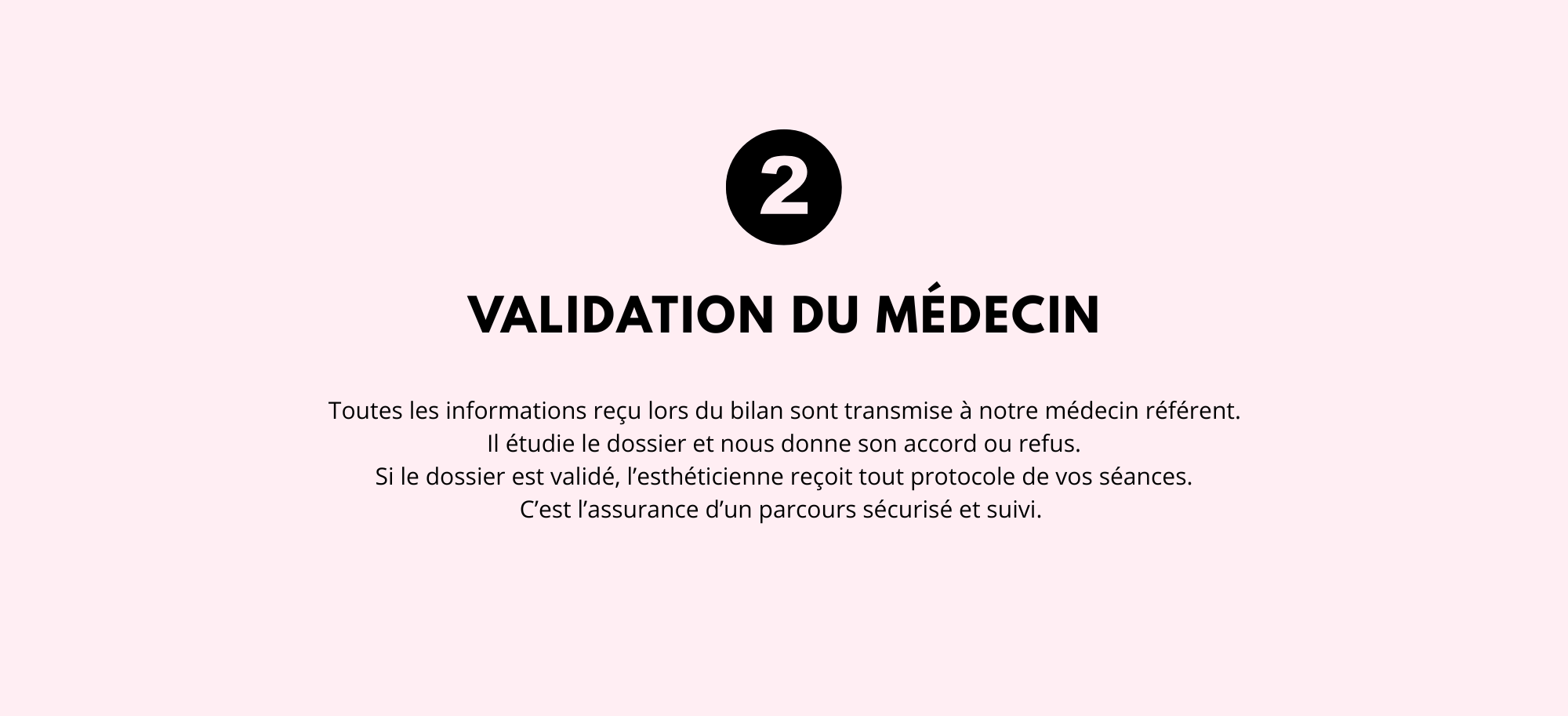 2

VALIDATION DU MÉDECIN

Toutes les informations reçu lors du bilan sont transmise à notre médecin référent. Il étudie le dossier et nous donne son accord ou refus. Si le dossier est validé, l'esthéticienne reçoit tout protocole de vos séances. C'est l'assurance d'un parcours sécurisé et suivi.